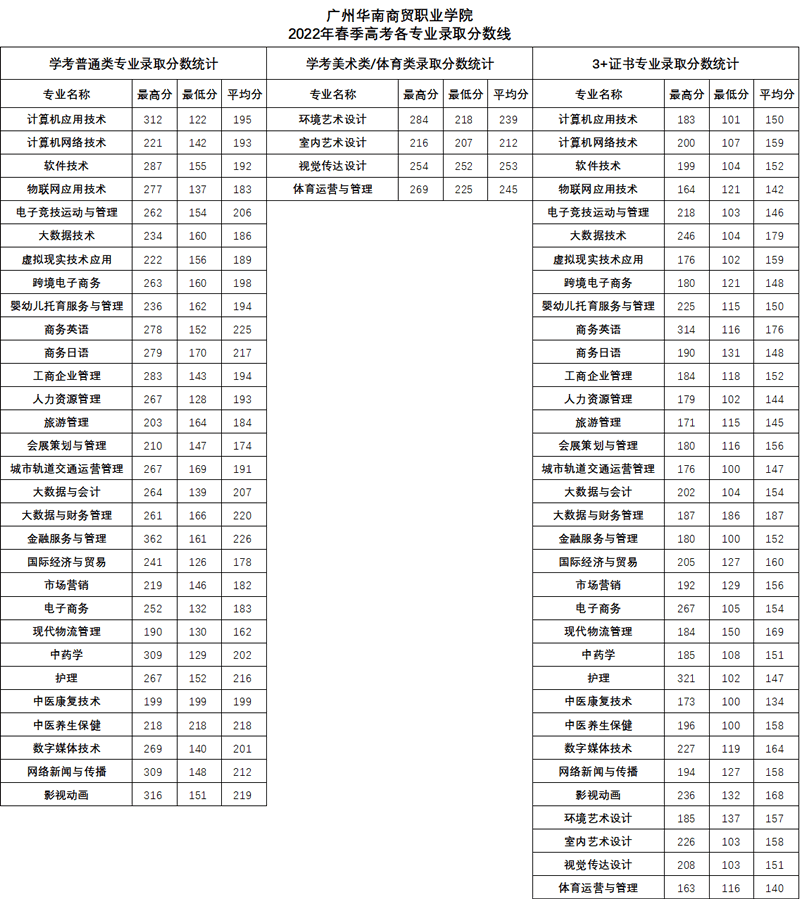 广州华南商贸职业学院
2022年春季高考各专业录取分数线

学考普通类专业录取分数统计

| 专业名称 | 最高分 | 最低分 | 平均分 |
|---|---|---|---|
| 计算机应用技术 | 312 | 122 | 195 |
| 计算机网络技术 | 221 | 142 | 193 |
| 软件技术 | 287 | 155 | 192 |
| 物联网应用技术 | 277 | 137 | 183 |
| 电子竞技运动与管理 | 262 | 154 | 206 |
| 大数据技术 | 234 | 160 | 186 |
| 虚拟现实技术应用 | 222 | 156 | 189 |
| 跨境电子商务 | 263 | 160 | 198 |
| 婴幼儿托育服务与管理 | 236 | 162 | 194 |
| 商务英语 | 278 | 152 | 225 |
| 商务日语 | 279 | 170 | 217 |
| 工商企业管理 | 283 | 143 | 194 |
| 人力资源管理 | 267 | 128 | 193 |
| 旅游管理 | 203 | 164 | 184 |
| 会展策划与管理 | 210 | 147 | 174 |
| 城市轨道交通运营管理 | 267 | 169 | 191 |
| 大数据与会计 | 264 | 139 | 207 |
| 大数据与财务管理 | 261 | 166 | 220 |
| 金融服务与管理 | 362 | 161 | 226 |
| 国际经济与贸易 | 241 | 126 | 178 |
| 市场营销 | 219 | 146 | 182 |
| 电子商务 | 252 | 132 | 183 |
| 现代物流管理 | 190 | 130 | 162 |
| 中药学 | 309 | 129 | 202 |
| 护理 | 267 | 152 | 216 |
| 中医康复技术 | 199 | 199 | 199 |
| 中医养生保健 | 218 | 218 | 218 |
| 数字媒体技术 | 269 | 140 | 201 |
| 网络新闻与传播 | 309 | 148 | 212 |
| 影视动画 | 316 | 151 | 219 |

学考美术类/体育类录取分数统计

| 专业名称 | 最高分 | 最低分 | 平均分 |
|---|---|---|---|
| 环境艺术设计 | 284 | 218 | 239 |
| 室内艺术设计 | 216 | 207 | 212 |
| 视觉传达设计 | 254 | 252 | 253 |
| 体育运营与管理 | 269 | 225 | 245 |

3+证书专业录取分数统计

| 专业名称 | 最高分 | 最低分 | 平均分 |
|---|---|---|---|
| 计算机应用技术 | 183 | 101 | 150 |
| 计算机网络技术 | 200 | 107 | 159 |
| 软件技术 | 199 | 104 | 152 |
| 物联网应用技术 | 164 | 121 | 142 |
| 电子竞技运动与管理 | 218 | 103 | 146 |
| 大数据技术 | 246 | 104 | 179 |
| 虚拟现实技术应用 | 176 | 102 | 159 |
| 跨境电子商务 | 180 | 121 | 148 |
| 婴幼儿托育服务与管理 | 225 | 115 | 150 |
| 商务英语 | 314 | 116 | 176 |
| 商务日语 | 190 | 131 | 148 |
| 工商企业管理 | 184 | 118 | 152 |
| 人力资源管理 | 179 | 102 | 144 |
| 旅游管理 | 171 | 115 | 145 |
| 会展策划与管理 | 180 | 116 | 156 |
| 城市轨道交通运营管理 | 176 | 100 | 147 |
| 大数据与会计 | 202 | 104 | 154 |
| 大数据与财务管理 | 187 | 186 | 187 |
| 金融服务与管理 | 180 | 100 | 152 |
| 国际经济与贸易 | 205 | 127 | 160 |
| 市场营销 | 192 | 129 | 156 |
| 电子商务 | 267 | 105 | 154 |
| 现代物流管理 | 184 | 150 | 169 |
| 中药学 | 185 | 108 | 151 |
| 护理 | 321 | 102 | 147 |
| 中医康复技术 | 173 | 100 | 134 |
| 中医养生保健 | 196 | 100 | 158 |
| 数字媒体技术 | 227 | 119 | 164 |
| 网络新闻与传播 | 194 | 127 | 158 |
| 影视动画 | 236 | 132 | 168 |
| 环境艺术设计 | 185 | 137 | 157 |
| 室内艺术设计 | 226 | 103 | 158 |
| 视觉传达设计 | 208 | 103 | 151 |
| 体育运营与管理 | 163 | 116 | 140 |